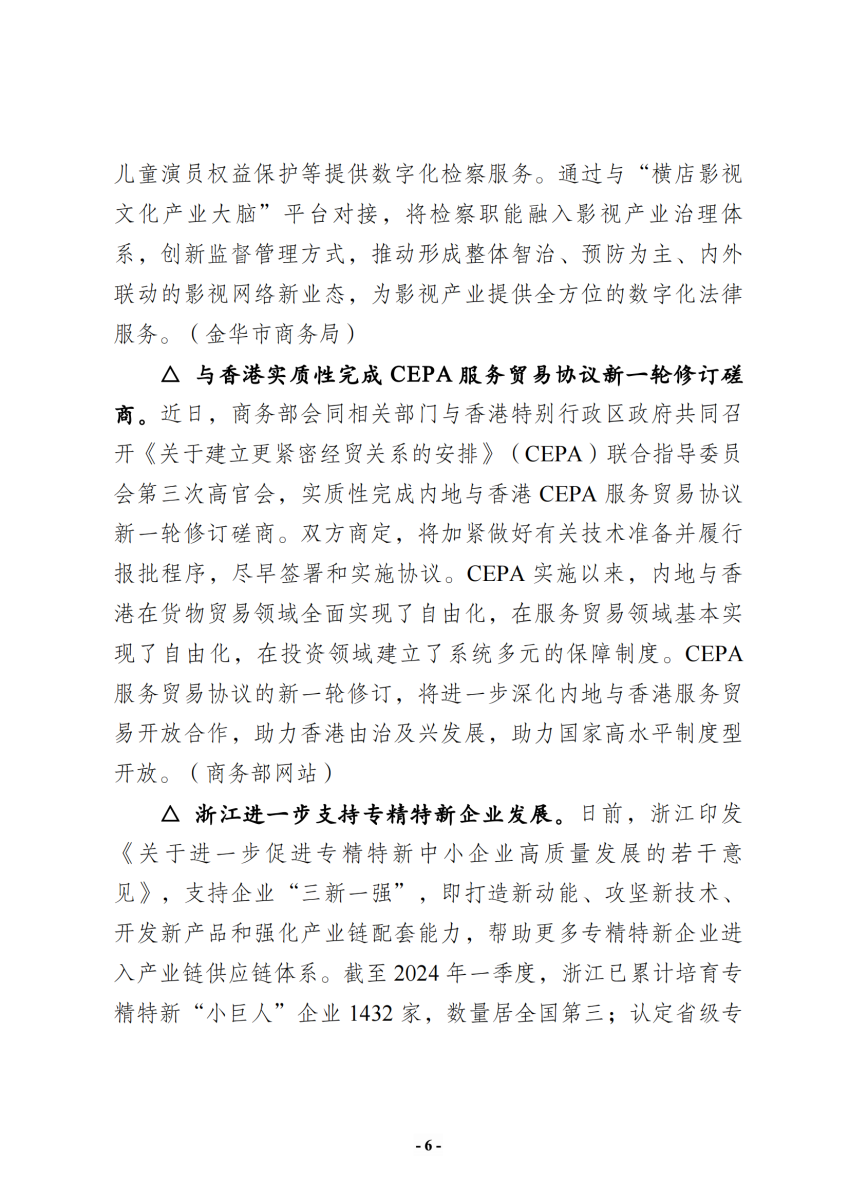 儿童演员权益保护等提供数字化检察服务。通过与“横店影视文化产业大脑”平台对接，将检察职能融入影视产业治理体系，创新监督管理方式，推动形成整体智治、预防为主、内外联动的影视网络新业态，为影视产业提供全方位的数字化法律服务。（金华市商务局）

△ 与香港实质性完成 CEPA 服务贸易协议新一轮修订磋商。近日，商务部会同相关部门与香港特别行政区政府共同召开《关于建立更紧密经贸关系的安排》（CEPA）联合指导委员会第三次高官会，实质性完成内地与香港 CEPA 服务贸易协议新一轮修订磋商。双方商定，将加紧做好有关技术准备并履行报批程序，尽早签署和实施协议。CEPA 实施以来，内地与香港在货物贸易领域全面实现了自由化，在服务贸易领域基本实现了自由化，在投资领域建立了系统多元的保障制度。CEPA 服务贸易协议的新一轮修订，将进一步深化内地与香港服务贸易开放合作，助力香港由治及兴发展，助力国家高水平制度型开放。（商务部网站）

△ 浙江进一步支持专精特新企业发展。日前，浙江印发《关于进一步促进专精特新中小企业高质量发展的若干意见》，支持企业“三新一强”，即打造新动能、攻坚新技术、开发新产品和强化产业链配套能力，帮助更多专精特新企业进入产业链供应链体系。截至 2024 年一季度，浙江已累计培育专精特新“小巨人”企业 1432 家，数量居全国第三；认定省级专

- 6 -